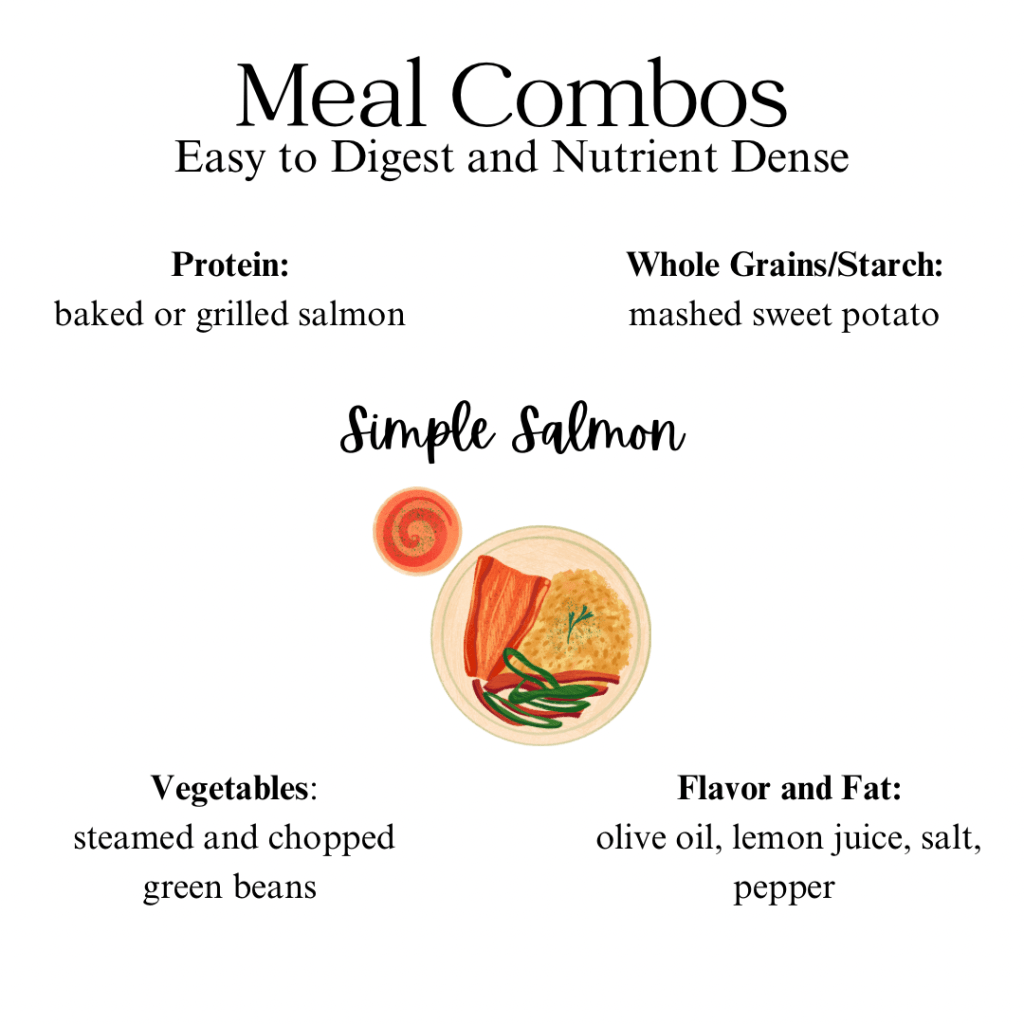 Meal Combos
Easy to Digest and Nutrient Dense

Protein:
baked or grilled salmon

Whole Grains/Starch:
mashed sweet potato

Simple Salmon

Vegetables:
steamed and chopped green beans

Flavor and Fat:
olive oil, lemon juice, salt, pepper